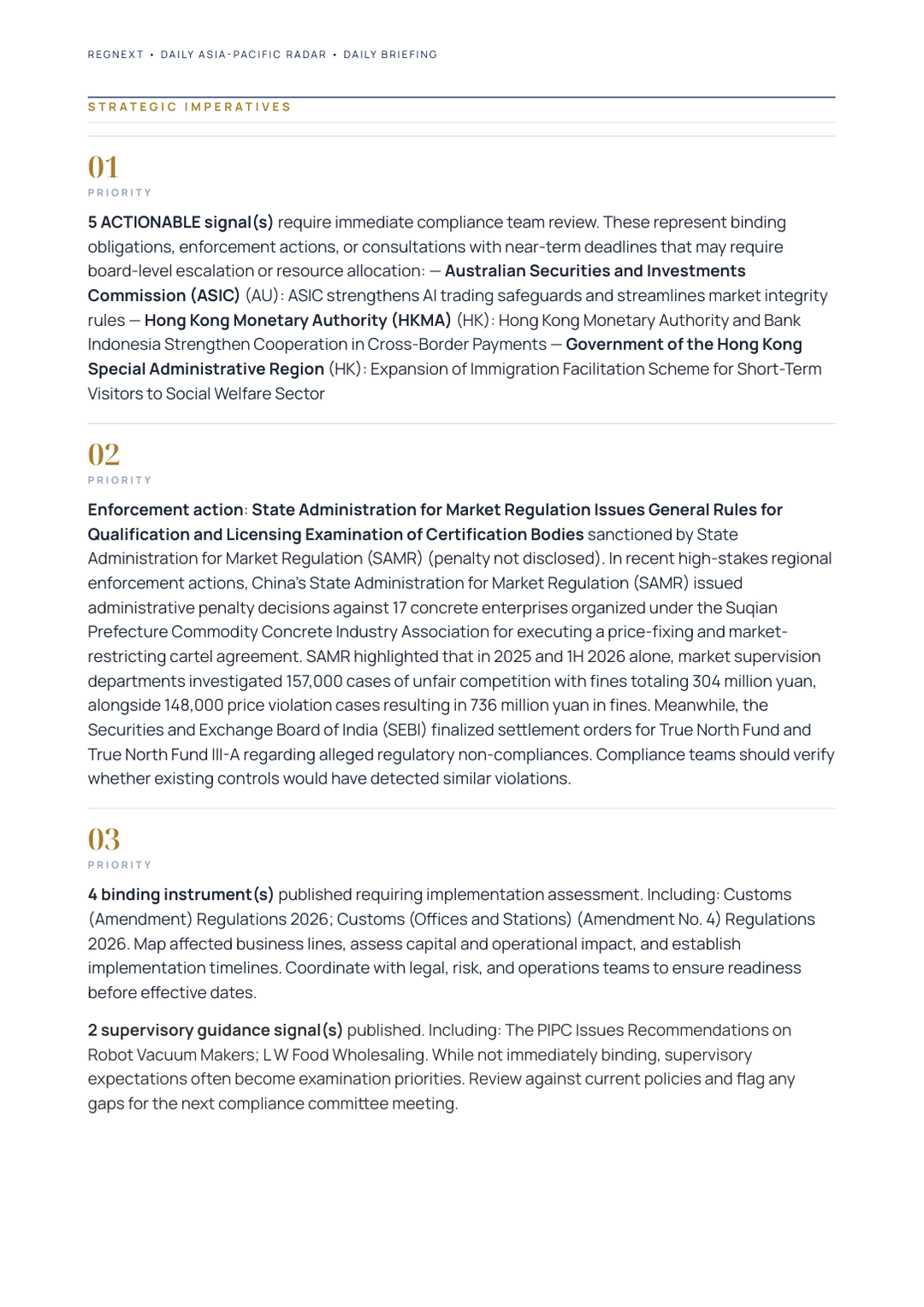 REGNEXT • DAILY ASIA-PACIFIC RADAR • DAILY BRIEFING

STRATEGIC IMPERATIVES

01
PRIORITY

5 ACTIONABLE signal(s) require immediate compliance team review. These represent binding obligations, enforcement actions, or consultations with near-term deadlines that may require board-level escalation or resource allocation: — Australian Securities and Investments Commission (ASIC) (AU): ASIC strengthens AI trading safeguards and streamlines market integrity rules — Hong Kong Monetary Authority (HKMA) (HK): Hong Kong Monetary Authority and Bank Indonesia Strengthen Cooperation in Cross-Border Payments — Government of the Hong Kong Special Administrative Region (HK): Expansion of Immigration Facilitation Scheme for Short-Term Visitors to Social Welfare Sector

02
PRIORITY

Enforcement action: State Administration for Market Regulation Issues General Rules for Qualification and Licensing Examination of Certification Bodies sanctioned by State Administration for Market Regulation (SAMR) (penalty not disclosed). In recent high-stakes regional enforcement actions, China's State Administration for Market Regulation (SAMR) issued administrative penalty decisions against 17 concrete enterprises organized under the Suqian Prefecture Commodity Concrete Industry Association for executing a price-fixing and market-restricting cartel agreement. SAMR highlighted that in 2025 and 1H 2026 alone, market supervision departments investigated 157,000 cases of unfair competition with fines totaling 304 million yuan, alongside 148,000 price violation cases resulting in 736 million yuan in fines. Meanwhile, the Securities and Exchange Board of India (SEBI) finalized settlement orders for True North Fund and True North Fund III-A regarding alleged regulatory non-compliances. Compliance teams should verify whether existing controls would have detected similar violations.

03
PRIORITY

4 binding instrument(s) published requiring implementation assessment. Including: Customs (Amendment) Regulations 2026; Customs (Offices and Stations) (Amendment No. 4) Regulations 2026. Map affected business lines, assess capital and operational impact, and establish implementation timelines. Coordinate with legal, risk, and operations teams to ensure readiness before effective dates.

2 supervisory guidance signal(s) published. Including: The PIPC Issues Recommendations on Robot Vacuum Makers; L W Food Wholesaling. While not immediately binding, supervisory expectations often become examination priorities. Review against current policies and flag any gaps for the next compliance committee meeting.